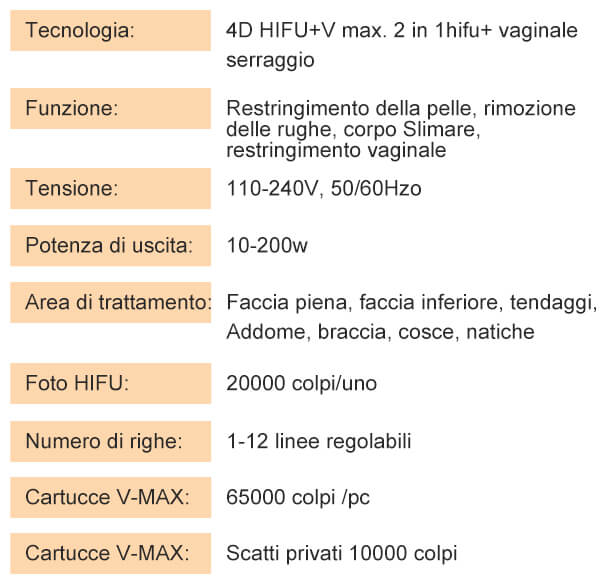 | | |
|---|---|
| Tecnologia: | 4D HIFU+V max. 2 in 1hifu+ vaginale serraggio |
| Funzione: | Restringimento della pelle, rimozione delle rughe, corpo Slimare, restringimento vaginale |
| Tensione: | 110-240V, 50/60Hzo |
| Potenza di uscita: | 10-200w |
| Area di trattamento: | Faccia piena, faccia inferiore, tendaggi, Addome, braccia, cosce, natiche |
| Foto HIFU: | 20000 colpi/uno |
| Numero di righe: | 1-12 linee regolabili |
| Cartucce V-MAX: | 65000 colpi /pc |
| Cartucce V-MAX: | Scatti privati 10000 colpi |